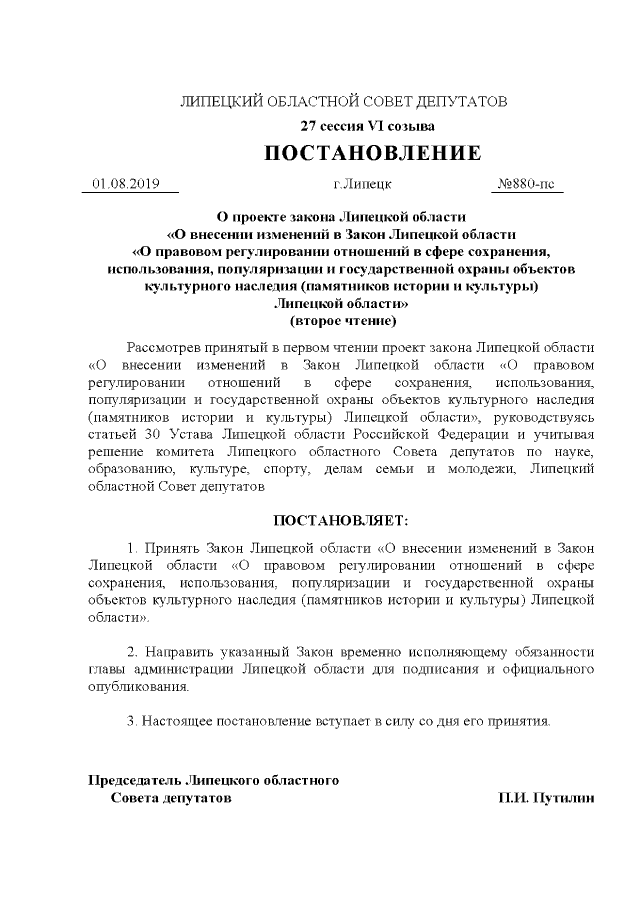 ЛИПЕЦКИЙ ОБЛАСТНОЙ СОВЕТ ДЕПУТАТОВ

27 сессия VI созыва

ПОСТАНОВЛЕНИЕ

01.08.2019 г.Липецк №880-пс

О проекте закона Липецкой области «О внесении изменений в Закон Липецкой области «О правовом регулировании отношений в сфере сохранения, использования, популяризации и государственной охраны объектов культурного наследия (памятников истории и культуры) Липецкой области» (второе чтение)

Рассмотрев принятый в первом чтении проект закона Липецкой области «О внесении изменений в Закон Липецкой области «О правовом регулировании отношений в сфере сохранения, использования, популяризации и государственной охраны объектов культурного наследия (памятников истории и культуры) Липецкой области», руководствуясь статьей 30 Устава Липецкой области Российской Федерации и учитывая решение комитета Липецкого областного Совета депутатов по науке, образованию, культуре, спорту, делам семьи и молодежи, Липецкий областной Совет депутатов

ПОСТАНОВЛЯЕТ:

1. Принять Закон Липецкой области «О внесении изменений в Закон Липецкой области «О правовом регулировании отношений в сфере сохранения, использования, популяризации и государственной охраны объектов культурного наследия (памятников истории и культуры) Липецкой области».

2. Направить указанный Закон временно исполняющему обязанности главы администрации Липецкой области для подписания и официального опубликования.

3. Настоящее постановление вступает в силу со дня его принятия.

Председатель Липецкого областного Совета депутатов П.И. Путилин